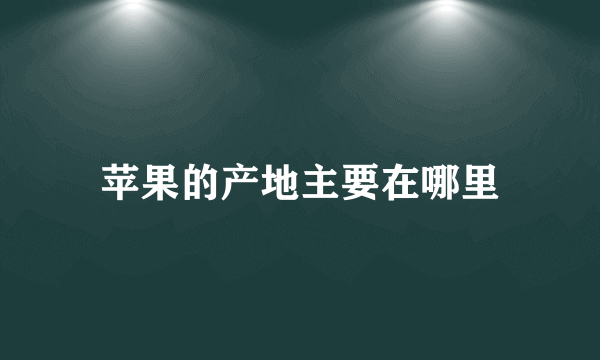 苹果的产地主要在哪里